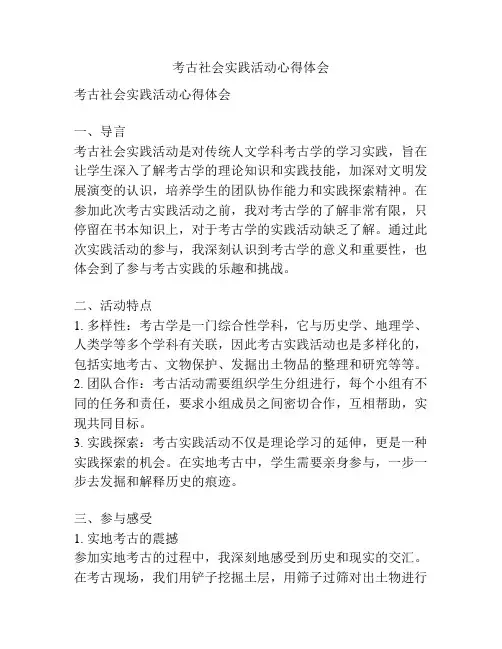 考古社会实践活动心得体会

考古社会实践活动心得体会

一、导言
考古社会实践活动是对传统人文学科考古学的学习实践，旨在让学生深入了解考古学的理论知识和实践技能，加深对文明发展演变的认识，培养学生的团队协作能力和实践探索精神。在参加此次考古实践活动之前，我对考古学的了解非常有限，只停留在书本知识上，对于考古学的实践活动缺乏了解。通过此次实践活动的参与，我深刻认识到考古学的意义和重要性，也体会到了参与考古实践的乐趣和挑战。

二、活动特点
1. 多样性：考古学是一门综合性学科，它与历史学、地理学、人类学等多个学科有关联，因此考古实践活动也是多样化的，包括实地考古、文物保护、发掘出土物品的整理和研究等等。
2. 团队合作：考古活动需要组织学生分组进行，每个小组有不同的任务和责任，要求小组成员之间密切合作，互相帮助，实现共同目标。
3. 实践探索：考古实践活动不仅是理论学习的延伸，更是一种实践探索的机会。在实地考古中，学生需要亲身参与，一步一步去发掘和解释历史的痕迹。

三、参与感受
1. 实地考古的震撼
参加实地考古的过程中，我深刻地感受到历史和现实的交汇。在考古现场，我们用铲子挖掘土层，用筛子过筛对出土物进行